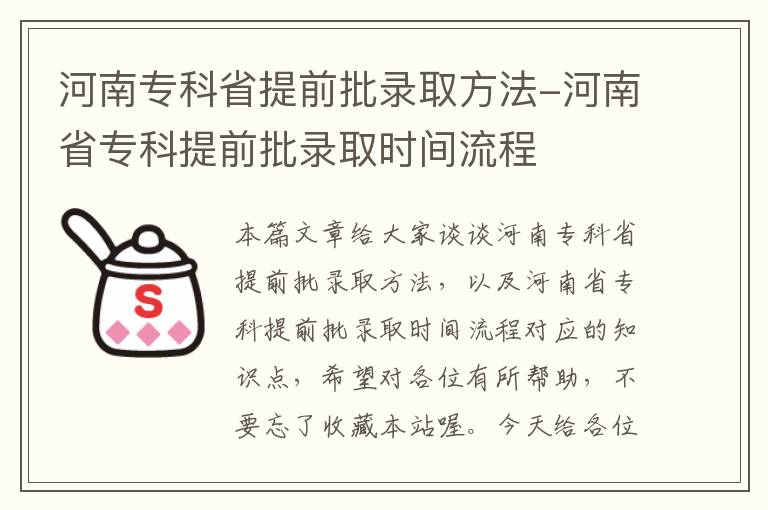 河南专科省提前批录取方法–河南省专科提前批录取时间流程

S

本篇文章给大家谈谈河南专科省提前批录取方法，以及河南省专科提前批录取时间流程对应的知识点，希望对各位有所帮助，不要忘了收藏本站喔。今天给各位